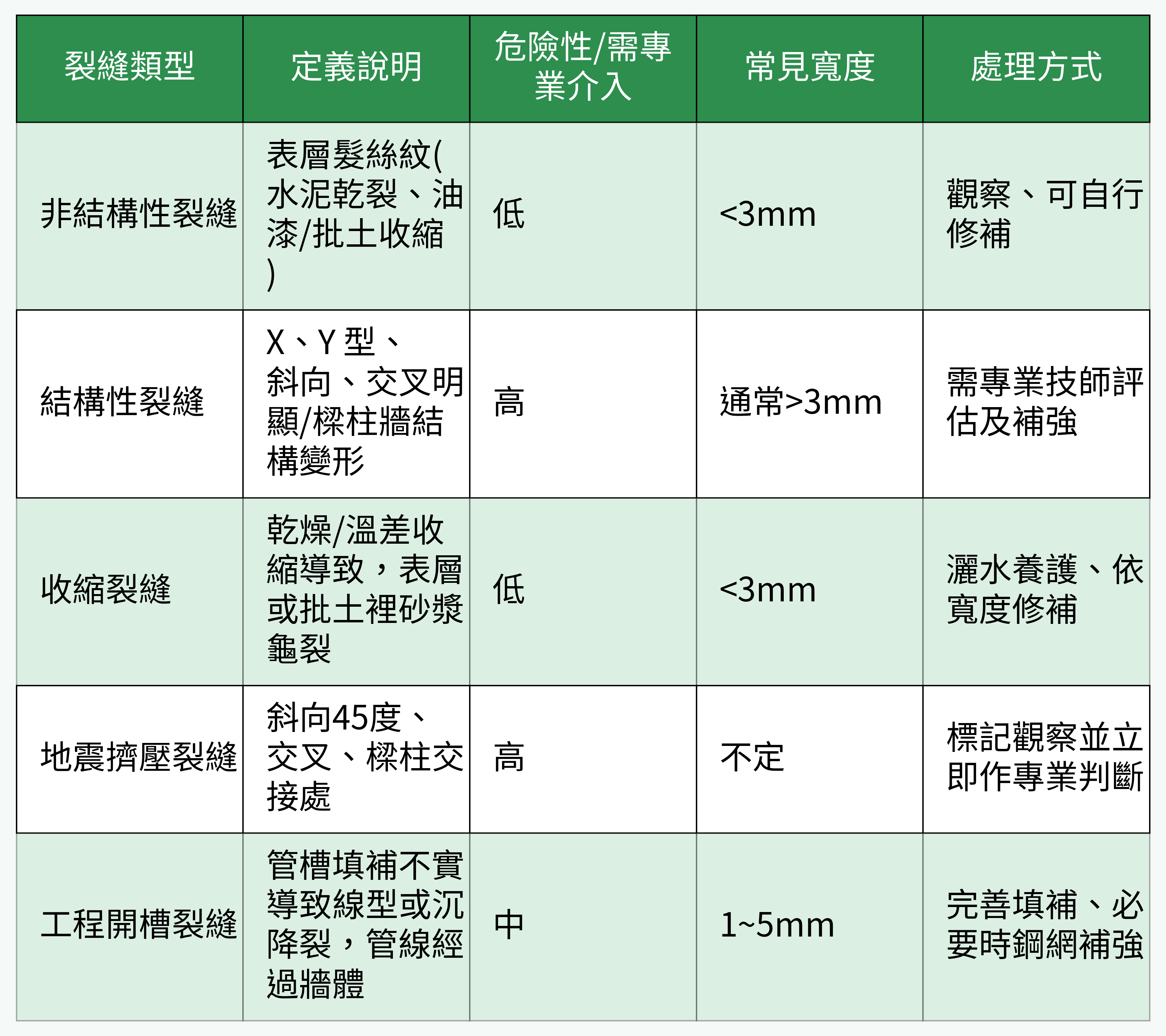 | 裂縫類型 | 定義說明 | 危險性/需專業介入 | 常見寬度 | 處理方式 |
|---|---|---|---|---|
| 非結構性裂縫 | 表層髮絲紋(水泥乾裂、油漆/批土收縮) | 低 | <3mm | 觀察、可自行修補 |
| 結構性裂縫 | X、Y 型、斜向、交叉明顯/樑柱牆結構變形 | 高 | 通常>3mm | 需專業技師評估及補強 |
| 收縮裂縫 | 乾燥/溫差收縮導致，表層或批土裡砂漿龜裂 | 低 | <3mm | 灑水養護、依寬度修補 |
| 地震擠壓裂縫 | 斜向45度、交叉、樑柱交接處 | 高 | 不定 | 標記觀察並立即作專業判斷 |
| 工程開槽裂縫 | 管槽填補不實導致線型或沉降裂，管線經過牆體 | 中 | 1~5mm | 完善填補、必要時鋼網補強 |